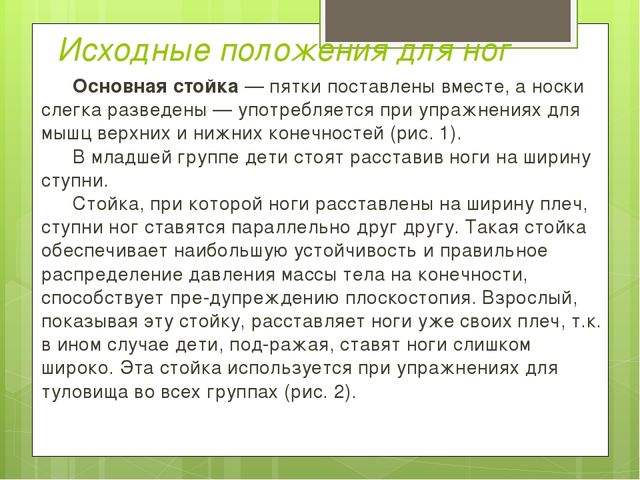 Исходные положения для ног

Основная стойка — пятки поставлены вместе, а носки слегка разведены — употребляется при упражнениях для мышц верхних и нижних конечностей (рис. 1).

В младшей группе дети стоят расставив ноги на ширину ступни.

Стойка, при которой ноги расставлены на ширину плеч, ступни ног ставятся параллельно друг другу. Такая стойка обеспечивает наибольшую устойчивость и правильное распределение давления массы тела на конечности, способствует пре-дупреждению плоскостопия. Взрослый, показывая эту стойку, расставляет ноги уже своих плеч, т.к. в ином случае дети, под-ражая, ставят ноги слишком широко. Эта стойка используется при упражнениях для туловища во всех группах (рис. 2).